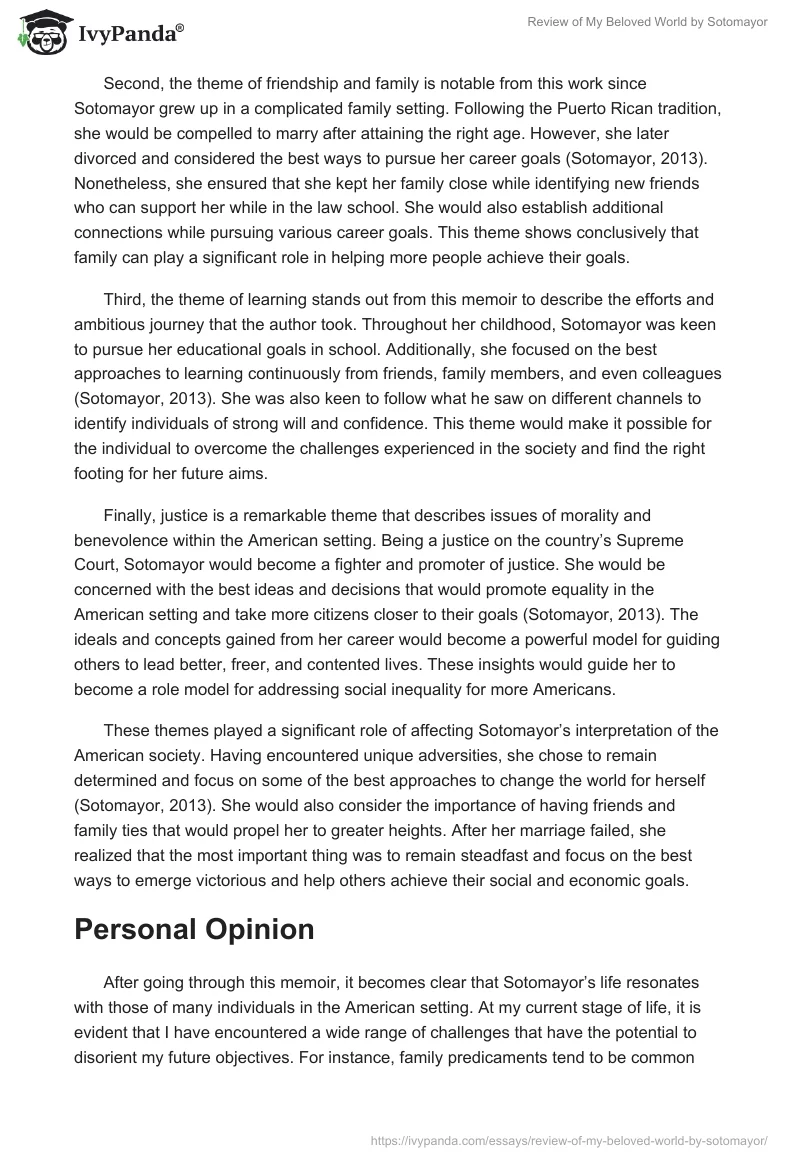 IvyPanda®

Review of My Beloved World by Sotomayor

Second, the theme of friendship and family is notable from this work since Sotomayor grew up in a complicated family setting. Following the Puerto Rican tradition, she would be compelled to marry after attaining the right age. However, she later divorced and considered the best ways to pursue her career goals (Sotomayor, 2013). Nonetheless, she ensured that she kept her family close while identifying new friends who can support her while in the law school. She would also establish additional connections while pursuing various career goals. This theme shows conclusively that family can play a significant role in helping more people achieve their goals.

Third, the theme of learning stands out from this memoir to describe the efforts and ambitious journey that the author took. Throughout her childhood, Sotomayor was keen to pursue her educational goals in school. Additionally, she focused on the best approaches to learning continuously from friends, family members, and even colleagues (Sotomayor, 2013). She was also keen to follow what he saw on different channels to identify individuals of strong will and confidence. This theme would make it possible for the individual to overcome the challenges experienced in the society and find the right footing for her future aims.

Finally, justice is a remarkable theme that describes issues of morality and benevolence within the American setting. Being a justice on the country's Supreme Court, Sotomayor would become a fighter and promoter of justice. She would be concerned with the best ideas and decisions that would promote equality in the American setting and take more citizens closer to their goals (Sotomayor, 2013). The ideals and concepts gained from her career would become a powerful model for guiding others to lead better, freer, and contented lives. These insights would guide her to become a role model for addressing social inequality for more Americans.

These themes played a significant role of affecting Sotomayor's interpretation of the American society. Having encountered unique adversities, she chose to remain determined and focus on some of the best approaches to change the world for herself (Sotomayor, 2013). She would also consider the importance of having friends and family ties that would propel her to greater heights. After her marriage failed, she realized that the most important thing was to remain steadfast and focus on the best ways to emerge victorious and help others achieve their social and economic goals.

Personal Opinion

After going through this memoir, it becomes clear that Sotomayor's life resonates with those of many individuals in the American setting. At my current stage of life, it is evident that I have encountered a wide range of challenges that have the potential to disorient my future objectives. For instance, family predicaments tend to be common

https://ivypanda.com/essays/review-of-my-beloved-world-by-sotomayor/